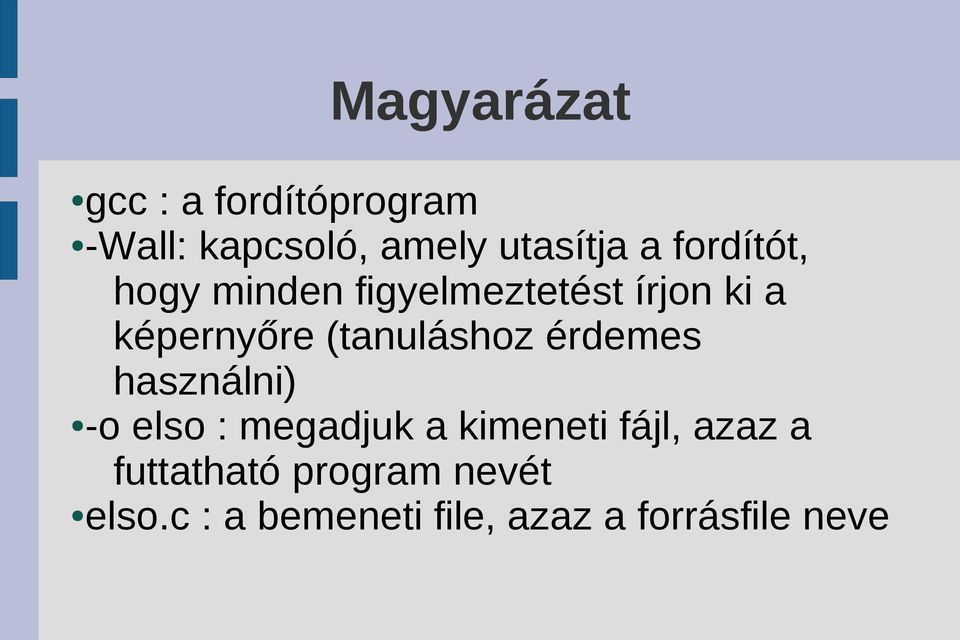 Magyarázat

•gcc : a fordítóprogram
•-Wall: kapcsoló, amely utasítja a fordítót, hogy minden figyelmeztetést írjon ki a képernyőre (tanuláshoz érdemes használni)
•-o elso : megadjuk a kimeneti fájl, azaz a futtatható program nevét
•elso.c : a bemeneti file, azaz a forrásfile neve